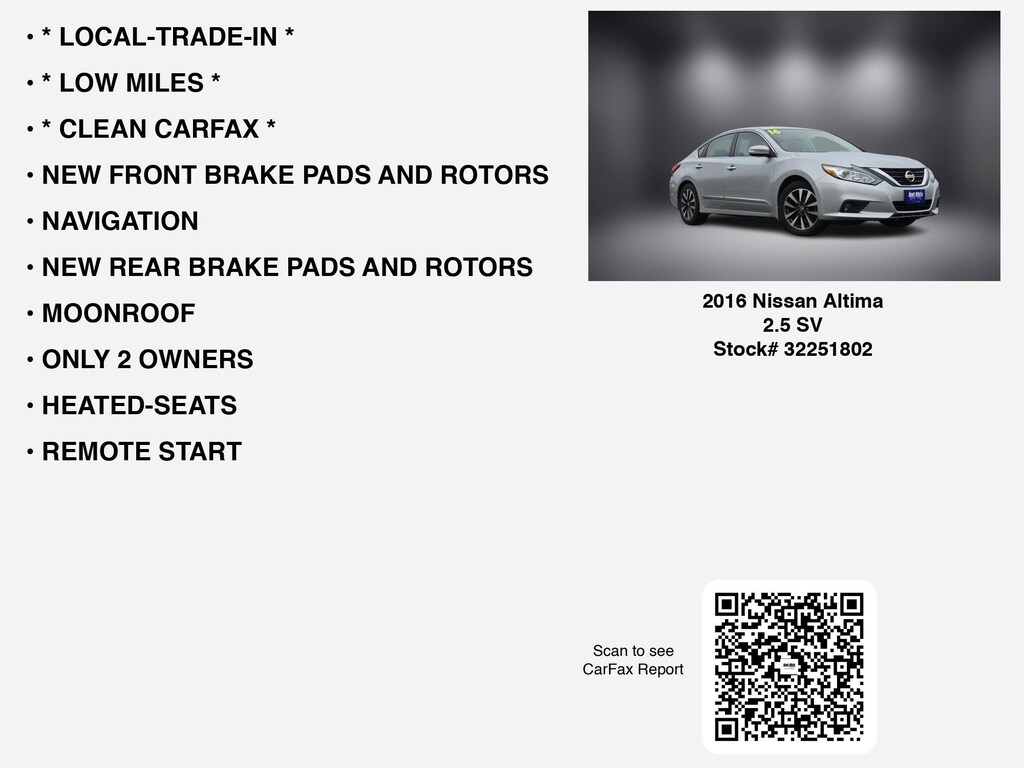 • * LOCAL-TRADE-IN *

• * LOW MILES *

• * CLEAN CARFAX *

• NEW FRONT BRAKE PADS AND ROTORS

• NAVIGATION

• NEW REAR BRAKE PADS AND ROTORS

• MOONROOF

• ONLY 2 OWNERS

• HEATED-SEATS

• REMOTE START

2016 Nissan Altima
2.5 SV
Stock# 32251802

Scan to see
CarFax Report